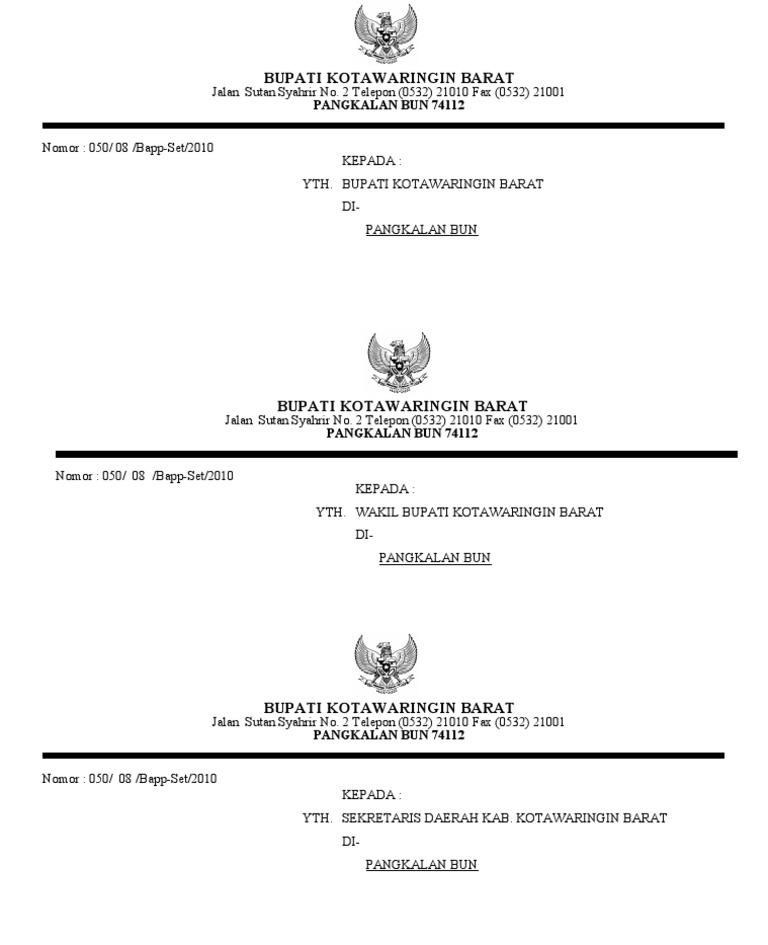 BUPATI KOTAWARINGIN BARAT
Jalan Sutan Syahrir No. 2 Telepon (0532) 21010 Fax (0532) 21001
PANGKALAN BUN 74112

Nomor : 050/ 08 /Bapp-Set/2010

KEPADA :
YTH. BUPATI KOTAWARINGIN BARAT
DI-
PANGKALAN BUN

BUPATI KOTAWARINGIN BARAT
Jalan Sutan Syahrir No. 2 Telepon (0532) 21010 Fax (0532) 21001
PANGKALAN BUN 74112

Nomor : 050/ 08 /Bapp-Set/2010

KEPADA :
YTH. WAKIL BUPATI KOTAWARINGIN BARAT
DI-
PANGKALAN BUN

BUPATI KOTAWARINGIN BARAT
Jalan Sutan Syahrir No. 2 Telepon (0532) 21010 Fax (0532) 21001
PANGKALAN BUN 74112

Nomor : 050/ 08 /Bapp-Set/2010

KEPADA :
YTH. SEKRETARIS DAERAH KAB. KOTAWARINGIN BARAT
DI-
PANGKALAN BUN